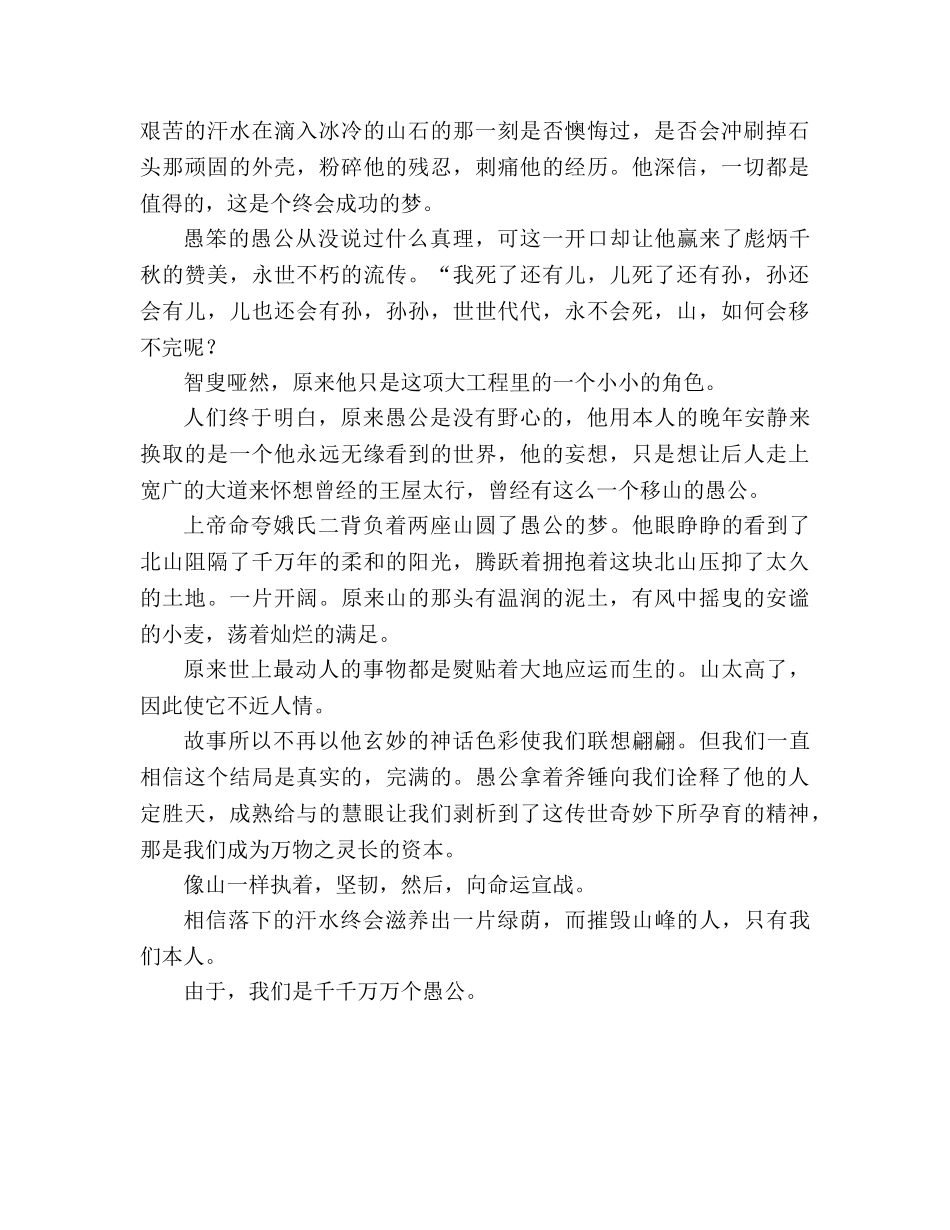 艰苦的汗水在滴入冰冷的山石的那一刻是否懊悔过，是否会冲刷掉石头那顽固的外壳，粉碎他的残忍，刺痛他的经历。他深信，一切都是值得的，这是个终会成功的梦。

愚笨的愚公从没说过什么真理，可这一开口却让他赢来了彪炳千秋的赞美，永世不朽的流传。“我死了还有儿，儿死了还有孙，孙还会有儿，儿也还会有孙，孙孙，世世代代，永不会死，山，如何会移不完呢？

智叟哑然，原来他只是这项大工程里的一个小小的角色。

人们终于明白，原来愚公是没有野心的，他用本人的晚年安静来换取的是一个他永远无缘看到的世界，他的妄想，只是想让后人走上宽广的大道来怀想曾经的王屋太行，曾经有这么一个移山的愚公。

上帝命夸娥氏二背负着两座山圆了愚公的梦。他眼睁睁的看到了北山阻隔了千万年的柔和的阳光，腾跃着拥抱着这块北山压抑了太久的土地。一片开阔。原来山的那头有温润的泥土，有风中摇曳的安谧的小麦，荡着灿烂的满足。

原来世上最动人的事物都是熨贴着大地应运而生的。山太高了，因此使它不近人情。

故事所以不再以他玄妙的神话色彩使我们联想翩翩。但我们一直相信这个结局是真实的，完满的。愚公拿着斧锤向我们诠释了他的人定胜天，成熟给与的慧眼让我们剥析到了这传世奇妙下所孕育的精神，那是我们成为万物之灵长的资本。

像山一样执着，坚韧，然后，向命运宣战。

相信落下的汗水终会滋养出一片绿荫，而摧毁山峰的人，只有我们本人。

由于，我们是千千万万个愚公。